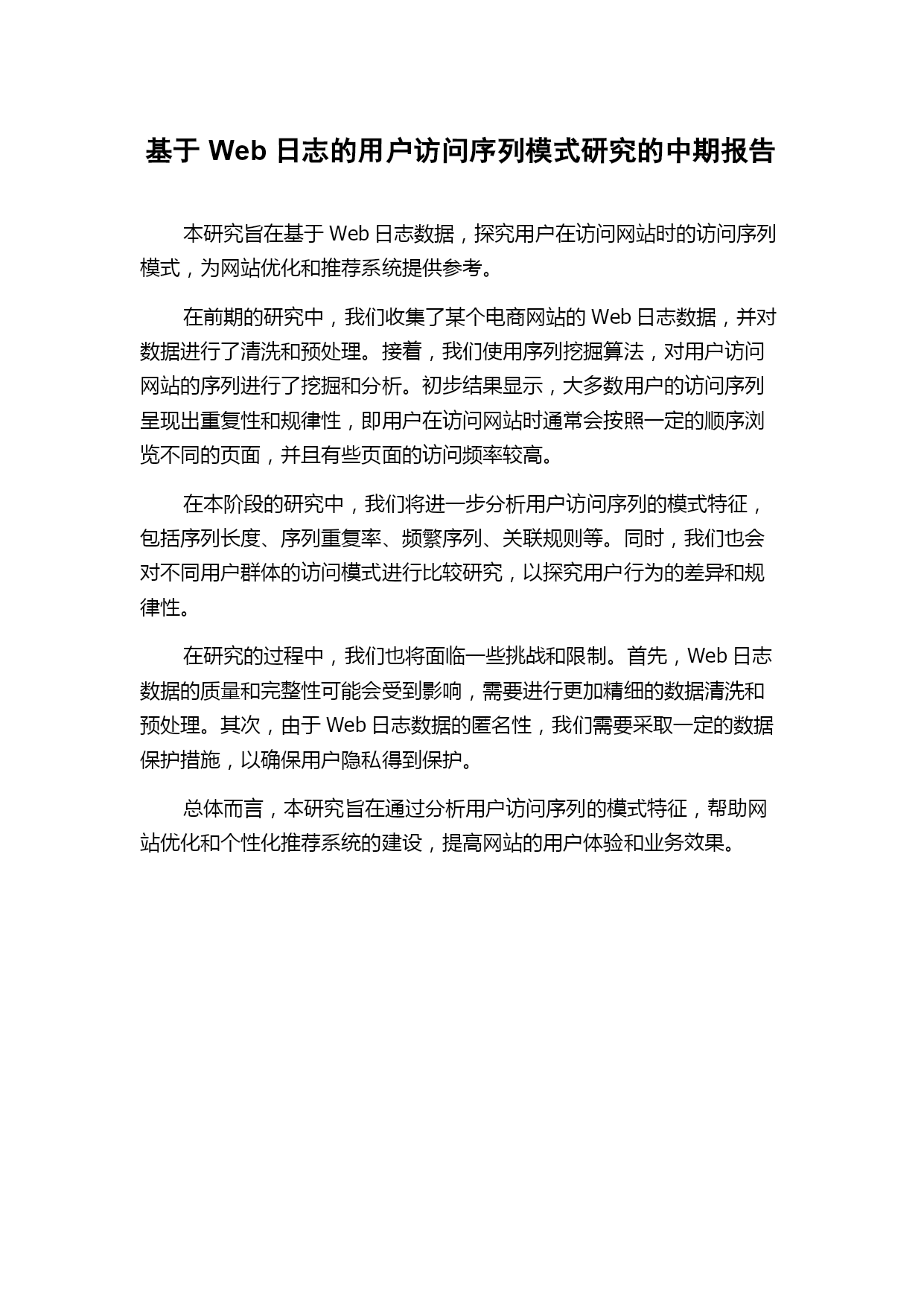 基于 Web 日志的用户访问序列模式研究的中期报告

本研究旨在基于 Web 日志数据，探究用户在访问网站时的访问序列模式，为网站优化和推荐系统提供参考。

在前期的研究中，我们收集了某个电商网站的 Web 日志数据，并对数据进行了清洗和预处理。接着，我们使用序列挖掘算法，对用户访问网站的序列进行了挖掘和分析。初步结果显示，大多数用户的访问序列呈现出重复性和规律性，即用户在访问网站时通常会按照一定的顺序浏览不同的页面，并且有些页面的访问频率较高。

在本阶段的研究中，我们将进一步分析用户访问序列的模式特征，包括序列长度、序列重复率、频繁序列、关联规则等。同时，我们也会对不同用户群体的访问模式进行比较研究，以探究用户行为的差异和规律性。

在研究的过程中，我们也将面临一些挑战和限制。首先，Web 日志数据的质量和完整性可能会受到影响，需要进行更加精细的数据清洗和预处理。其次，由于 Web 日志数据的匿名性，我们需要采取一定的数据保护措施，以确保用户隐私得到保护。

总体而言，本研究旨在通过分析用户访问序列的模式特征，帮助网站优化和个性化推荐系统的建设，提高网站的用户体验和业务效果。